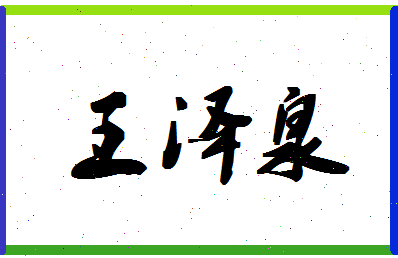 王泽泉